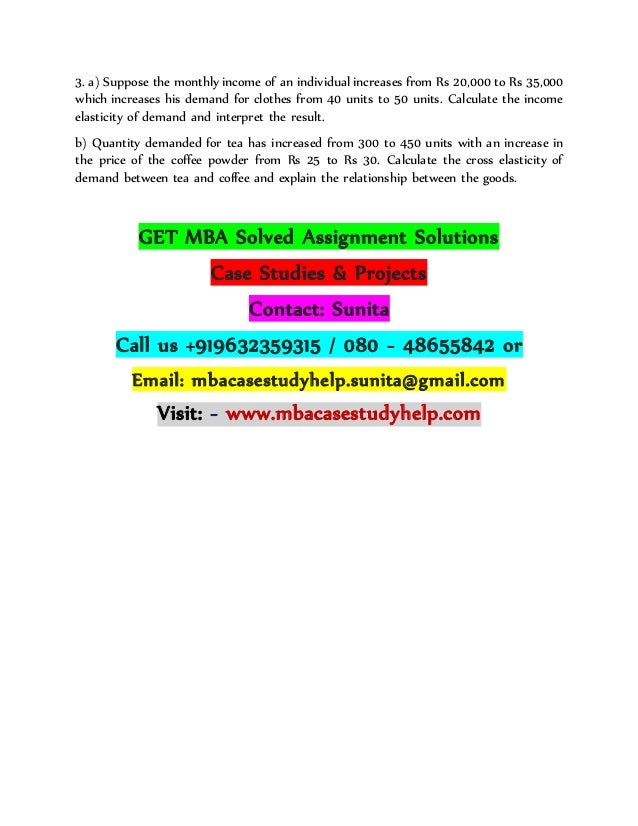 3. a) Suppose the monthly income of an individual increases from Rs 20,000 to Rs 35,000 which increases his demand for clothes from 40 units to 50 units. Calculate the income elasticity of demand and interpret the result.

b) Quantity demanded for tea has increased from 300 to 450 units with an increase in the price of the coffee powder from Rs 25 to Rs 30. Calculate the cross elasticity of demand between tea and coffee and explain the relationship between the goods.

GET MBA Solved Assignment Solutions

Case Studies & Projects

Contact: Sunita

Call us +919632359315 / 080 - 48655842 or

Email: mbacasestudyhelp.sunita@gmail.com

Visit: - www.mbacasestudyhelp.com